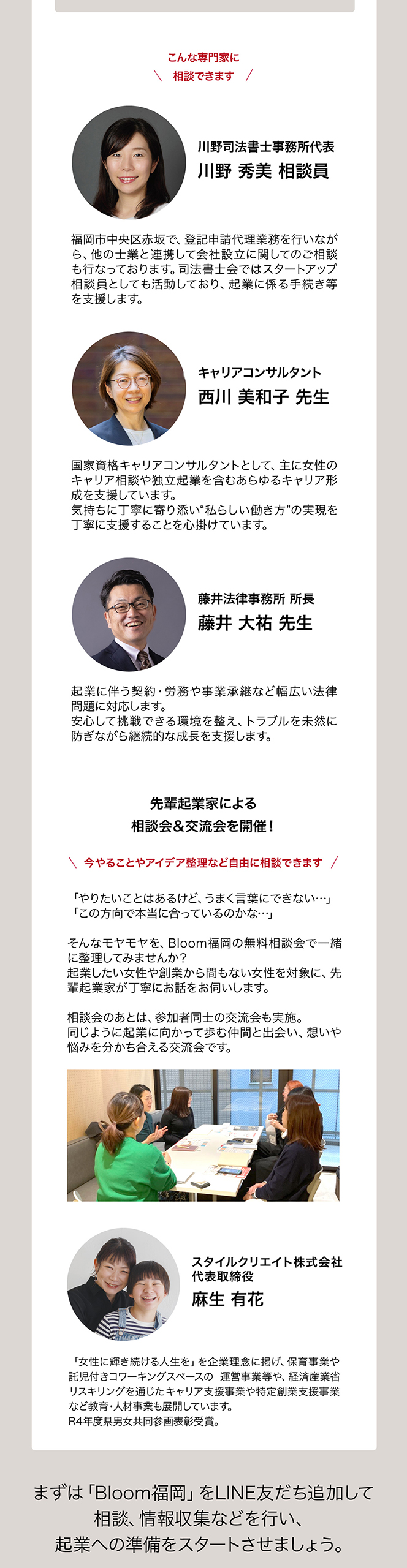 こんな専門家に
＼ 相談できます ／

川野司法書士事務所代表
川野 秀美 相談員

福岡市中央区赤坂で、登記申請代理業務を行いながら、他の士業と連携して会社設立に関してのご相談も行なっております。司法書士会ではスタートアップ相談員としても活動しており、起業に係る手続き等を支援します。

キャリアコンサルタント
西川 美和子 先生

国家資格キャリアコンサルタントとして、主に女性のキャリア相談や独立起業を含むあらゆるキャリア形成を支援しています。
気持ちに丁寧に寄り添い“私らしい働き方”の実現を丁寧に支援することを心掛けています。

藤井法律事務所 所長
藤井 大祐 先生

起業に伴う契約・労務や事業承継など幅広い法律問題に対応します。
安心して挑戦できる環境を整え、トラブルを未然に防ぎながら継続的な成長を支援します。

先輩起業家による
相談会&交流会を開催!

＼ 今やることやアイデア整理など自由に相談できます ／

「やりたいことはあるけど、うまく言葉にできない…」
「この方向で本当に合っているのかな…」

そんなモヤモヤを、Bloom福岡の無料相談会で一緒に整理してみませんか?
起業したい女性や創業から間もない女性を対象に、先輩起業家が丁寧にお話をお伺いします。

相談会のあとは、参加者同士の交流会も実施。
同じように起業に向かって歩む仲間と出会い、想いや悩みを分かち合える交流会です。

スタイルクリエイト株式会社
代表取締役
麻生 有花

「女性に輝き続ける人生を」を企業理念に掲げ、保育事業や託児付きコワーキングスペースの 運営事業等や、経済産業省リスキリングを通じたキャリア支援事業や特定創業支援事業など教育・人材事業も展開しています。
R4年度県男女共同参画表彰受賞。

まずは「Bloom福岡」をLINE友だち追加して
相談、情報収集などを行い、
起業への準備をスタートさせましょう。